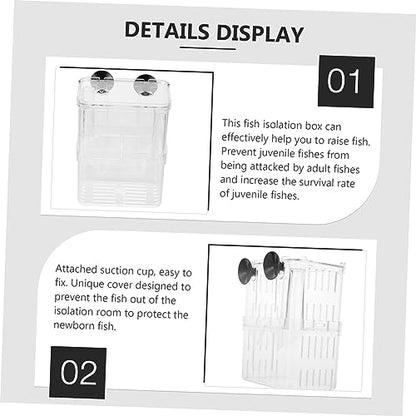 DETAILS DISPLAY

01

This fish isolation box can effectively help you to raise fish. Prevent juvenile fishes from being attacked by adult fishes and increase the survival rate of juvenile fishes.

Attached suction cup, easy to fix. Unique cover designed to prevent the fish out of the isolation room to protect the newborn fish.

02